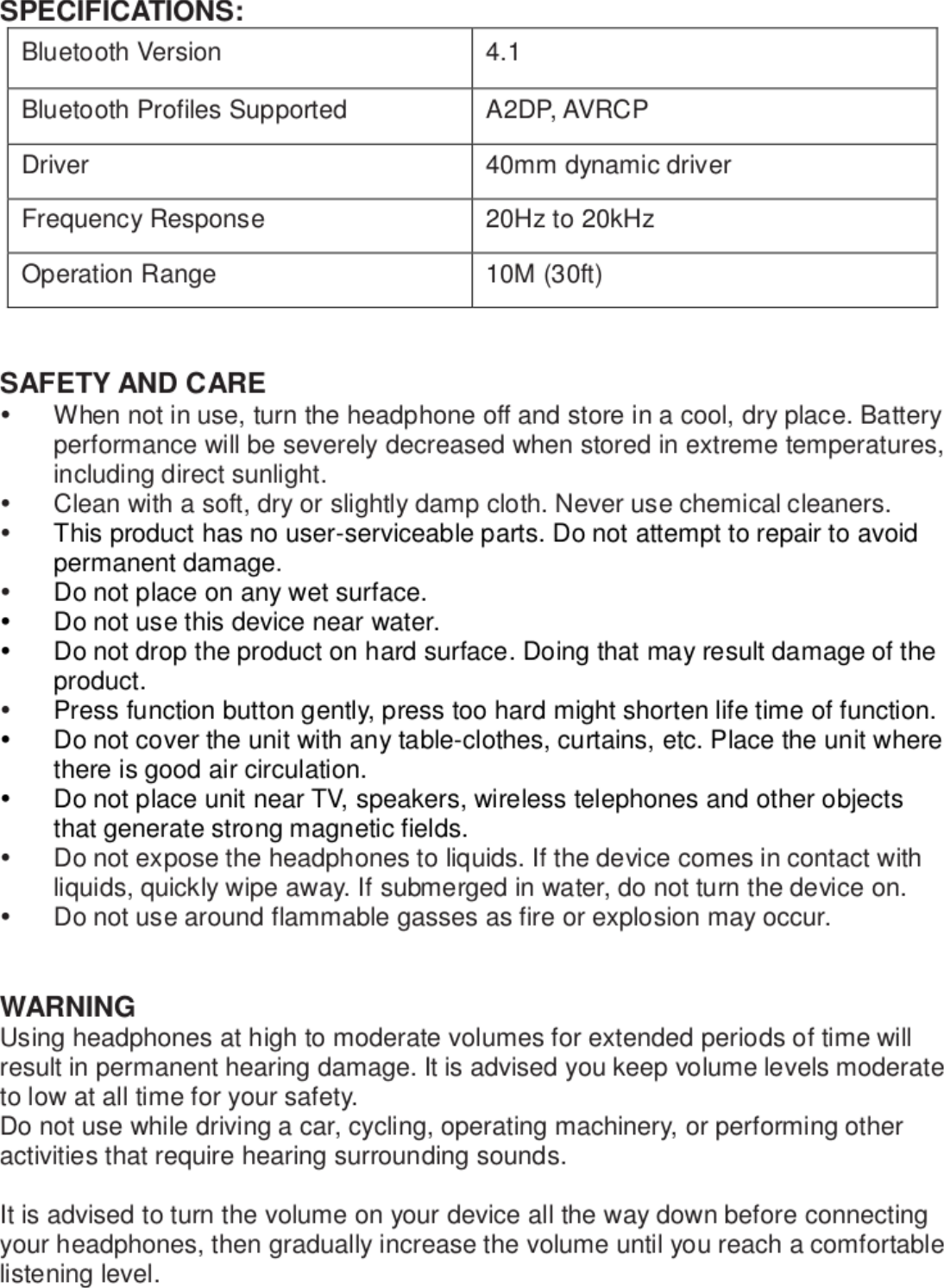 SPECIFICATIONS:

| Bluetooth Version | 4.1 |
|---|---|
| Bluetooth Profiles Supported | A2DP, AVRCP |
| Driver | 40mm dynamic driver |
| Frequency Response | 20Hz to 20kHz |
| Operation Range | 10M (30ft) |

SAFETY AND CARE
• When not in use, turn the headphone off and store in a cool, dry place. Battery performance will be severely decreased when stored in extreme temperatures, including direct sunlight.
• Clean with a soft, dry or slightly damp cloth. Never use chemical cleaners.
• This product has no user-serviceable parts. Do not attempt to repair to avoid permanent damage.
• Do not place on any wet surface.
• Do not use this device near water.
• Do not drop the product on hard surface. Doing that may result damage of the product.
• Press function button gently, press too hard might shorten life time of function.
• Do not cover the unit with any table-clothes, curtains, etc. Place the unit where there is good air circulation.
• Do not place unit near TV, speakers, wireless telephones and other objects that generate strong magnetic fields.
• Do not expose the headphones to liquids. If the device comes in contact with liquids, quickly wipe away. If submerged in water, do not turn the device on.
• Do not use around flammable gasses as fire or explosion may occur.

WARNING
Using headphones at high to moderate volumes for extended periods of time will result in permanent hearing damage. It is advised you keep volume levels moderate to low at all time for your safety.
Do not use while driving a car, cycling, operating machinery, or performing other activities that require hearing surrounding sounds.

It is advised to turn the volume on your device all the way down before connecting your headphones, then gradually increase the volume until you reach a comfortable listening level.